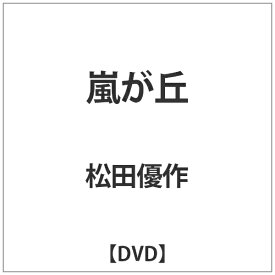 嵐が丘

松田優作

【DVD】